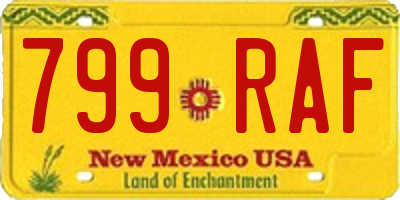 799 RAF

New Mexico USA
Land of Enchantment